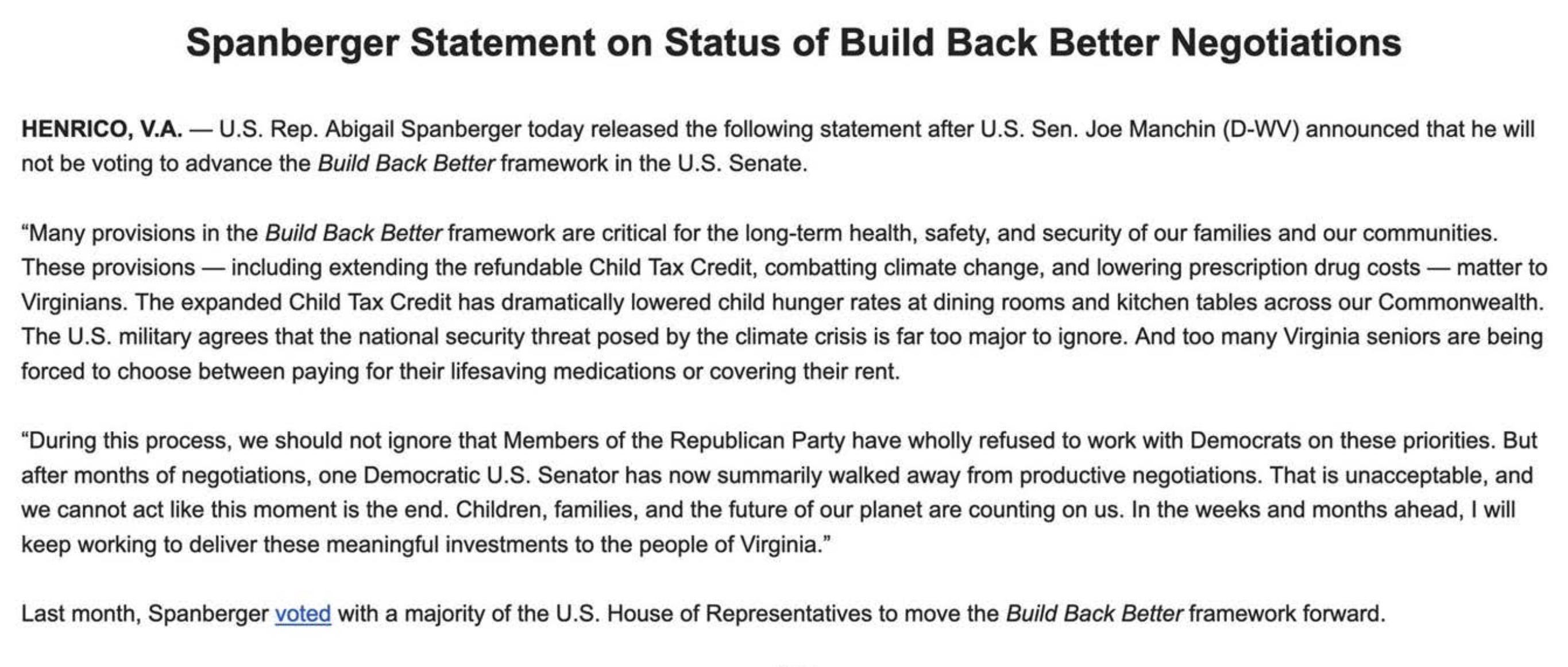 Spanberger Statement on Status of Build Back Better Negotiations

HENRICO, V.A. — U.S. Rep. Abigail Spanberger today released the following statement after U.S. Sen. Joe Manchin (D-WV) announced that he will not be voting to advance the Build Back Better framework in the U.S. Senate.

“Many provisions in the Build Back Better framework are critical for the long-term health, safety, and security of our families and our communities. These provisions — including extending the refundable Child Tax Credit, combatting climate change, and lowering prescription drug costs — matter to Virginians. The expanded Child Tax Credit has dramatically lowered child hunger rates at dining rooms and kitchen tables across our Commonwealth. The U.S. military agrees that the national security threat posed by the climate crisis is far too major to ignore. And too many Virginia seniors are being forced to choose between paying for their lifesaving medications or covering their rent.

“During this process, we should not ignore that Members of the Republican Party have wholly refused to work with Democrats on these priorities. But after months of negotiations, one Democratic U.S. Senator has now summarily walked away from productive negotiations. That is unacceptable, and we cannot act like this moment is the end. Children, families, and the future of our planet are counting on us. In the weeks and months ahead, I will keep working to deliver these meaningful investments to the people of Virginia.”

Last month, Spanberger voted with a majority of the U.S. House of Representatives to move the Build Back Better framework forward.